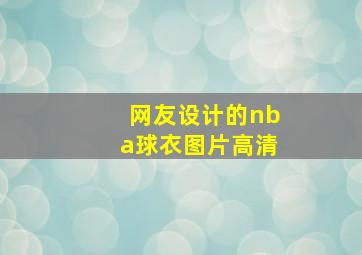 网友设计的nba球衣图片高清